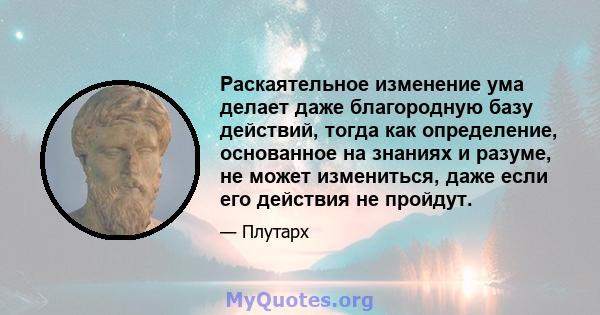 Раскаятельное изменение ума делает даже благородную базу действий, тогда как определение, основанное на знаниях и разуме, не может измениться, даже если его действия не пройдут.

— Плутарх

MyQuotes.org